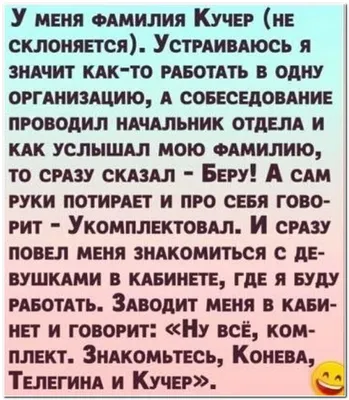 У меня фамилия Кучер (не склоняется). Устраиваюсь я значит как-то работать в одну организацию, а собеседование проводил начальник отдела и как услышал мою фамилию, то сразу сказал - Беру! А сам руки потирает и про себя говорит - Укомплектовал. И сразу повел меня знакомиться с девушками в кабинете, где я буду работать. Заводит меня в кабинет и говорит: «Ну всё, комплект. Знакомьтесь, Конева, Телегина и Кучер».